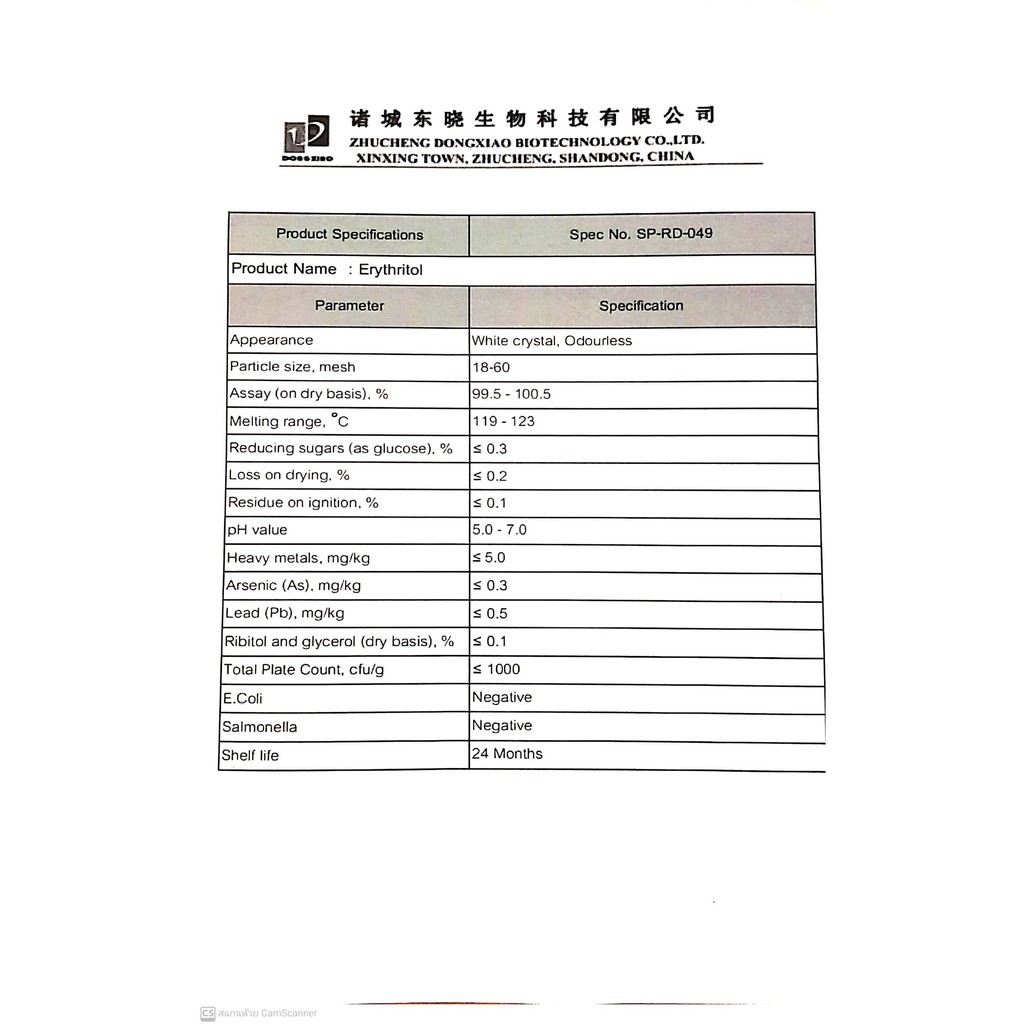 诸城东晓生物科技有限公司
ZHUCHENG DONGXIAO BIOTECHNOLOGY CO.,LTD.
XINXING TOWN, ZHUCHENG, SHANDONG, CHINA

| Product Specifications | Spec No. SP-RD-049 |
|---|---|
| Product Name : Erythritol | |
| Parameter | Specification |
| Appearance | White crystal, Odourless |
| Particle size, mesh | 18-60 |
| Assay (on dry basis), % | 99.5 - 100.5 |
| Melting range, °C | 119 - 123 |
| Reducing sugars (as glucose), % | ≤ 0.3 |
| Loss on drying, % | ≤ 0.2 |
| Residue on ignition, % | ≤ 0.1 |
| pH value | 5.0 - 7.0 |
| Heavy metals, mg/kg | ≤ 5.0 |
| Arsenic (As), mg/kg | ≤ 0.3 |
| Lead (Pb), mg/kg | ≤ 0.5 |
| Ribitol and glycerol (dry basis), % | ≤ 0.1 |
| Total Plate Count, cfu/g | ≤ 1000 |
| E.Coli | Negative |
| Salmonella | Negative |
| Shelf life | 24 Months |

CS สแกนด้วย CamScanner